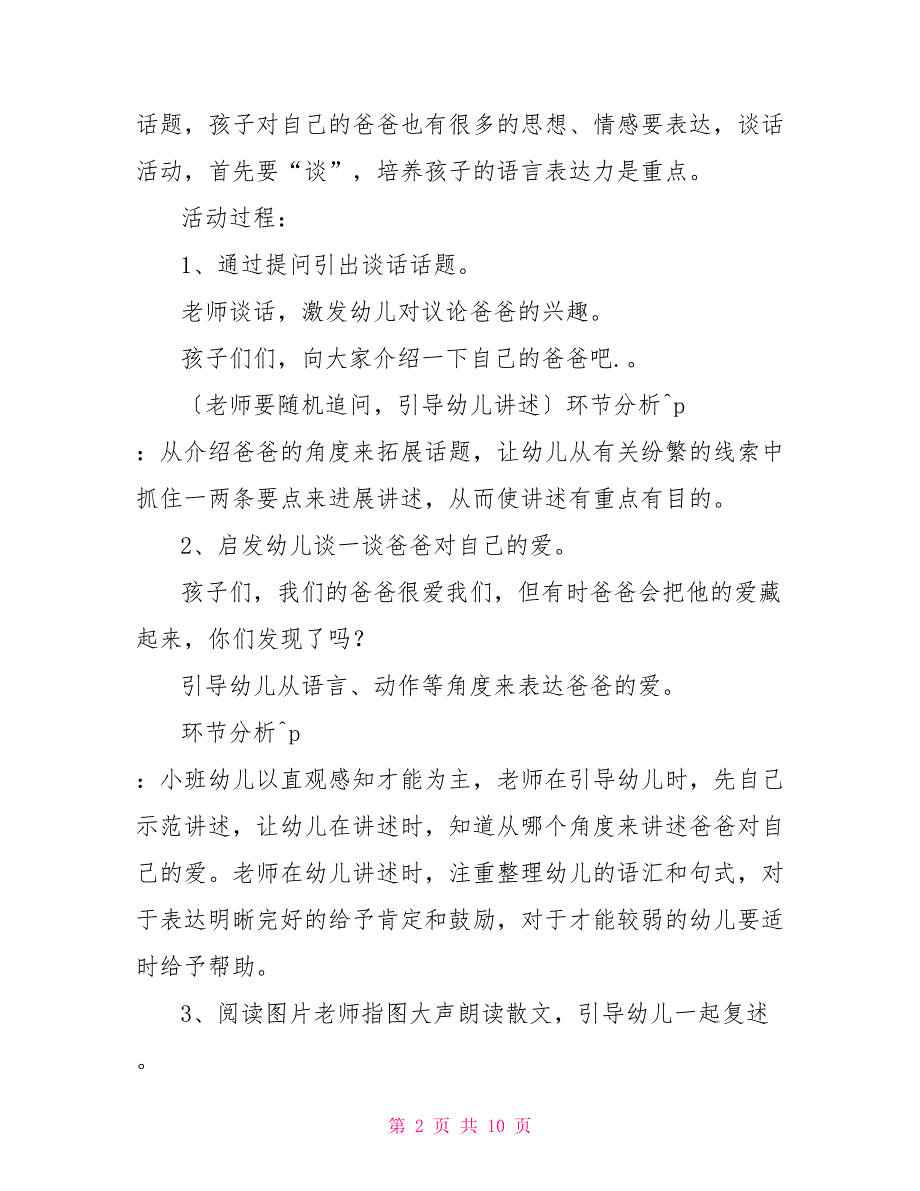 话题，孩子对自己的爸爸也有很多的思想、情感要表达，谈话活动，首先要“谈”，培养孩子的语言表达力是重点。

活动过程：

1、通过提问引出谈话话题。

老师谈话，激发幼儿对议论爸爸的兴趣。

孩子们们，向大家介绍一下自己的爸爸吧.。

〔老师要随机追问，引导幼儿讲述〕环节分析^p

：从介绍爸爸的角度来拓展话题，让幼儿从有关纷繁的线索中抓住一两条要点来进展讲述，从而使讲述有重点有目的。

2、启发幼儿谈一谈爸爸对自己的爱。

孩子们，我们的爸爸很爱我们，但有时爸爸会把他的爱藏起来，你们发现了吗？

引导幼儿从语言、动作等角度来表达爸爸的爱。

环节分析^p

：小班幼儿以直观感知才能为主，老师在引导幼儿时，先自己示范讲述，让幼儿在讲述时，知道从哪个角度来讲述爸爸对自己的爱。老师在幼儿讲述时，注重整理幼儿的语汇和句式，对于表达明晰完好的给予肯定和鼓励，对于才能较弱的幼儿要适时给予帮助。

3、阅读图片老师指图大声朗读散文，引导幼儿一起复述。

第 2 页 共 10 页